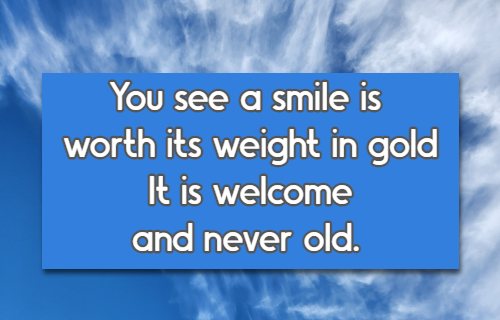 You see a smile is
worth its weight in gold
It is welcome
and never old.